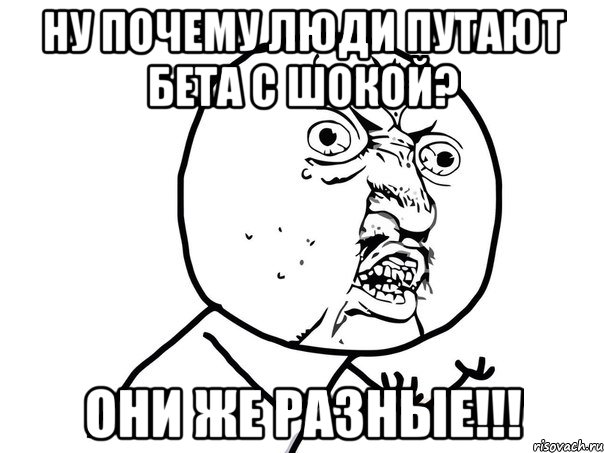 НУ ПОЧЕМУ ЛЮДИ ПУТАЮТ БЕТА С ШОКОЙ?

ОНИ ЖЕ РАЗНЫЕ!!!

risovach.ru